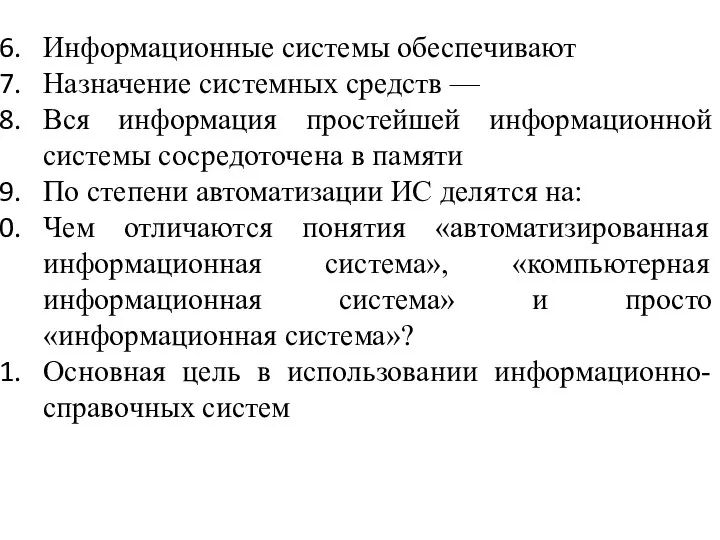 6. Информационные системы обеспечивают
7. Назначение системных средств —
8. Вся информация простейшей информационной системы сосредоточена в памяти
9. По степени автоматизации ИС делятся на:
0. Чем отличаются понятия «автоматизированная информационная система», «компьютерная информационная система» и просто «информационная система»?
1. Основная цель в использовании информационно-справочных систем